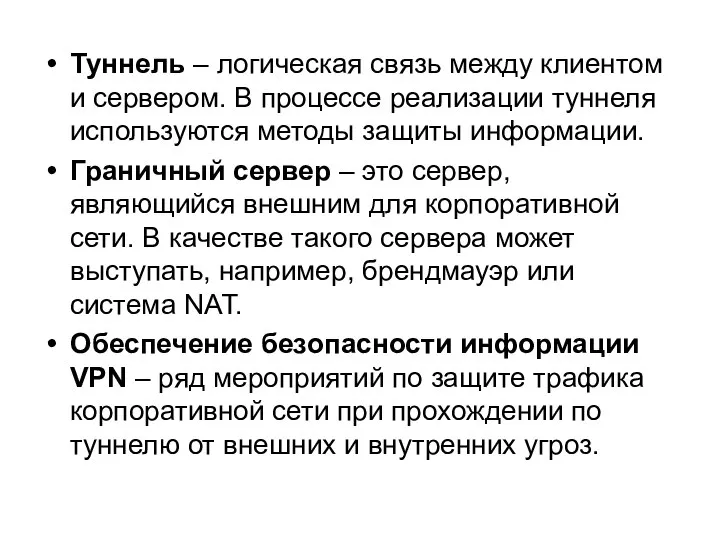 • Туннель – логическая связь между клиентом и сервером. В процессе реализации туннеля используются методы защиты информации.

• Граничный сервер – это сервер, являющийся внешним для корпоративной сети. В качестве такого сервера может выступать, например, брендмауэр или система NAT.

• Обеспечение безопасности информации VPN – ряд мероприятий по защите трафика корпоративной сети при прохождении по туннелю от внешних и внутренних угроз.